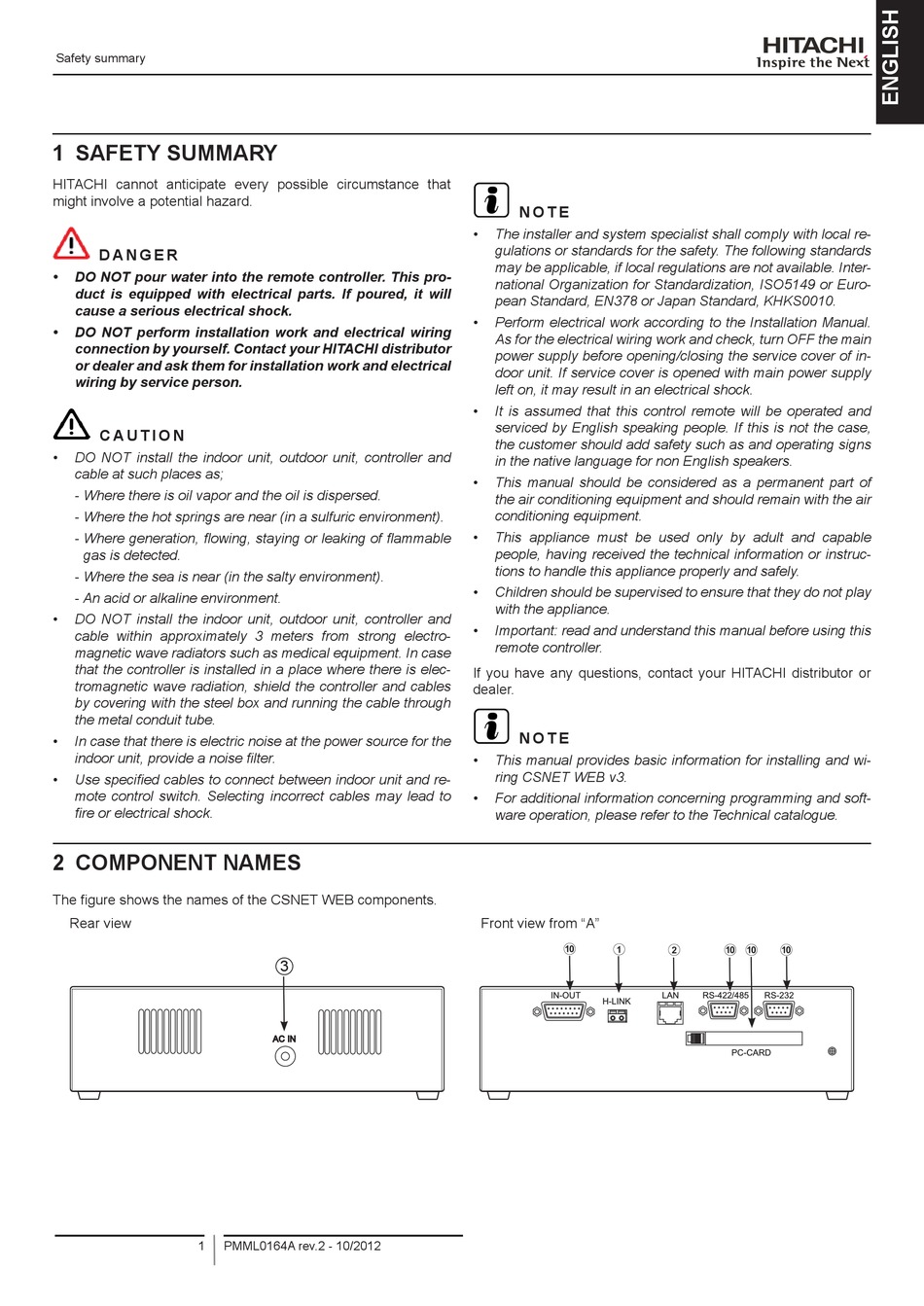 Safety summary

HITACHI
Inspire the Next

ENGLISH

1 SAFETY SUMMARY

HITACHI cannot anticipate every possible circumstance that might involve a potential hazard.

DANGER

• DO NOT pour water into the remote controller. This product is equipped with electrical parts. If poured, it will cause a serious electrical shock.

• DO NOT perform installation work and electrical wiring connection by yourself. Contact your HITACHI distributor or dealer and ask them for installation work and electrical wiring by service person.

CAUTION

• DO NOT install the indoor unit, outdoor unit, controller and cable at such places as;

- Where there is oil vapor and the oil is dispersed.

- Where the hot springs are near (in a sulfuric environment).

- Where generation, flowing, staying or leaking of flammable gas is detected.

- Where the sea is near (in the salty environment).

- An acid or alkaline environment.

• DO NOT install the indoor unit, outdoor unit, controller and cable within approximately 3 meters from strong electromagnetic wave radiators such as medical equipment. In case that the controller is installed in a place where there is electromagnetic wave radiation, shield the controller and cables by covering with the steel box and running the cable through the metal conduit tube.

• In case that there is electric noise at the power source for the indoor unit, provide a noise filter.

• Use specified cables to connect between indoor unit and remote control switch. Selecting incorrect cables may lead to fire or electrical shock.

NOTE

• The installer and system specialist shall comply with local regulations or standards for the safety. The following standards may be applicable, if local regulations are not available. International Organization for Standardization, ISO5149 or European Standard, EN378 or Japan Standard, KHKS0010.

• Perform electrical work according to the Installation Manual. As for the electrical wiring work and check, turn OFF the main power supply before opening/closing the service cover of indoor unit. If service cover is opened with main power supply left on, it may result in an electrical shock.

• It is assumed that this control remote will be operated and serviced by English speaking people. If this is not the case, the customer should add safety such as and operating signs in the native language for non English speakers.

• This manual should be considered as a permanent part of the air conditioning equipment and should remain with the air conditioning equipment.

• This appliance must be used only by adult and capable people, having received the technical information or instructions to handle this appliance properly and safely.

• Children should be supervised to ensure that they do not play with the appliance.

• Important: read and understand this manual before using this remote controller.

If you have any questions, contact your HITACHI distributor or dealer.

NOTE

• This manual provides basic information for installing and wiring CSNET WEB v3.

• For additional information concerning programming and software operation, please refer to the Technical catalogue.

2 COMPONENT NAMES

The figure shows the names of the CSNET WEB components.

Rear view

3

AC IN

Front view from “A”

10 1 2 10 10 10

IN-OUT H-LINK LAN RS-422/485 RS-232

PC-CARD

1 PMML0164A rev.2 - 10/2012